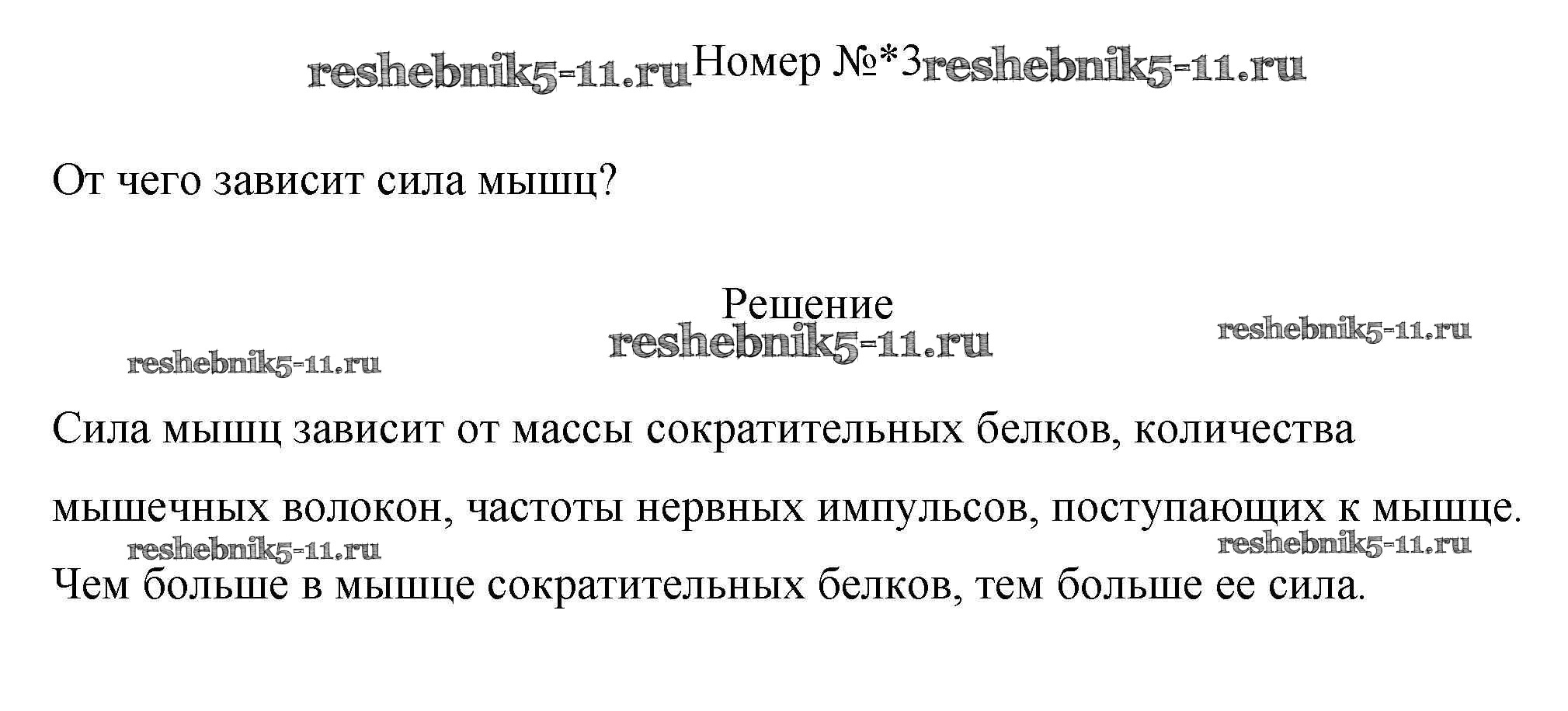 Номер №*3

От чего зависит сила мышц?

Решение

Сила мышц зависит от массы сократительных белков, количества мышечных волокон, частоты нервных импульсов, поступающих к мышце. Чем больше в мышце сократительных белков, тем больше ее сила.

reshebnik5-11.ru